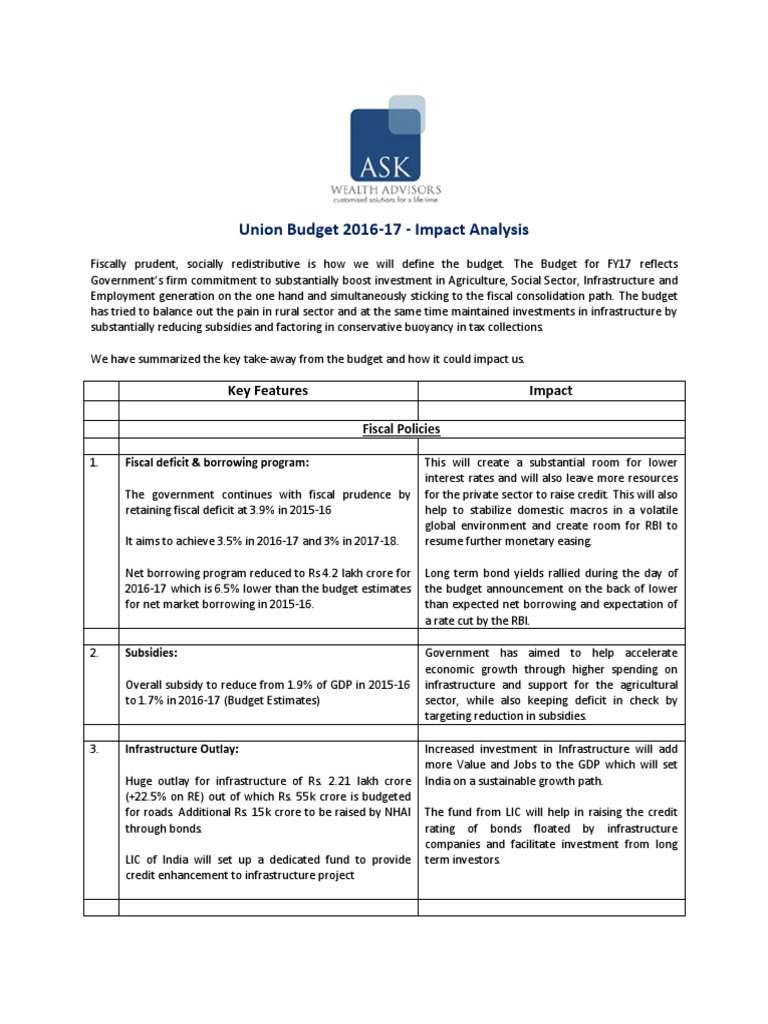 ASK
WEALTH ADVISORS
customised solutions for a life time

Union Budget 2016-17 - Impact Analysis

Fiscally prudent, socially redistributive is how we will define the budget. The Budget for FY17 reflects Government's firm commitment to substantially boost investment in Agriculture, Social Sector, Infrastructure and Employment generation on the one hand and simultaneously sticking to the fiscal consolidation path. The budget has tried to balance out the pain in rural sector and at the same time maintained investments in infrastructure by substantially reducing subsidies and factoring in conservative buoyancy in tax collections.

We have summarized the key take-away from the budget and how it could impact us.

| | Key Features | Impact |
|---|---|---|
| | | |
| | Fiscal Policies | |
| | | |
| 1. | Fiscal deficit & borrowing program: The government continues with fiscal prudence by retaining fiscal deficit at 3.9% in 2015-16 It aims to achieve 3.5% in 2016-17 and 3% in 2017-18. Net borrowing program reduced to Rs 4.2 lakh crore for 2016-17 which is 6.5% lower than the budget estimates for net market borrowing in 2015-16. | This will create a substantial room for lower interest rates and will also leave more resources for the private sector to raise credit. This will also help to stabilize domestic macros in a volatile global environment and create room for RBI to resume further monetary easing. Long term bond yields rallied during the day of the budget announcement on the back of lower than expected net borrowing and expectation of a rate cut by the RBI. |
| | | |
| 2. | Subsidies: Overall subsidy to reduce from 1.9% of GDP in 2015-16 to 1.7% in 2016-17 (Budget Estimates) | Government has aimed to help accelerate economic growth through higher spending on infrastructure and support for the agricultural sector, while also keeping deficit in check by targeting reduction in subsidies. |
| | | |
| 3. | Infrastructure Outlay: Huge outlay for infrastructure of Rs. 2.21 lakh crore (+22.5% on RE) out of which Rs. 55k crore is budgeted for roads. Additional Rs. 15k crore to be raised by NHAI through bonds. LIC of India will set up a dedicated fund to provide credit enhancement to infrastructure project | Increased investment in Infrastructure will add more Value and Jobs to the GDP which will set India on a sustainable growth path. The fund from LIC will help in raising the credit rating of bonds floated by infrastructure companies and facilitate investment from long term investors. |
| | | |